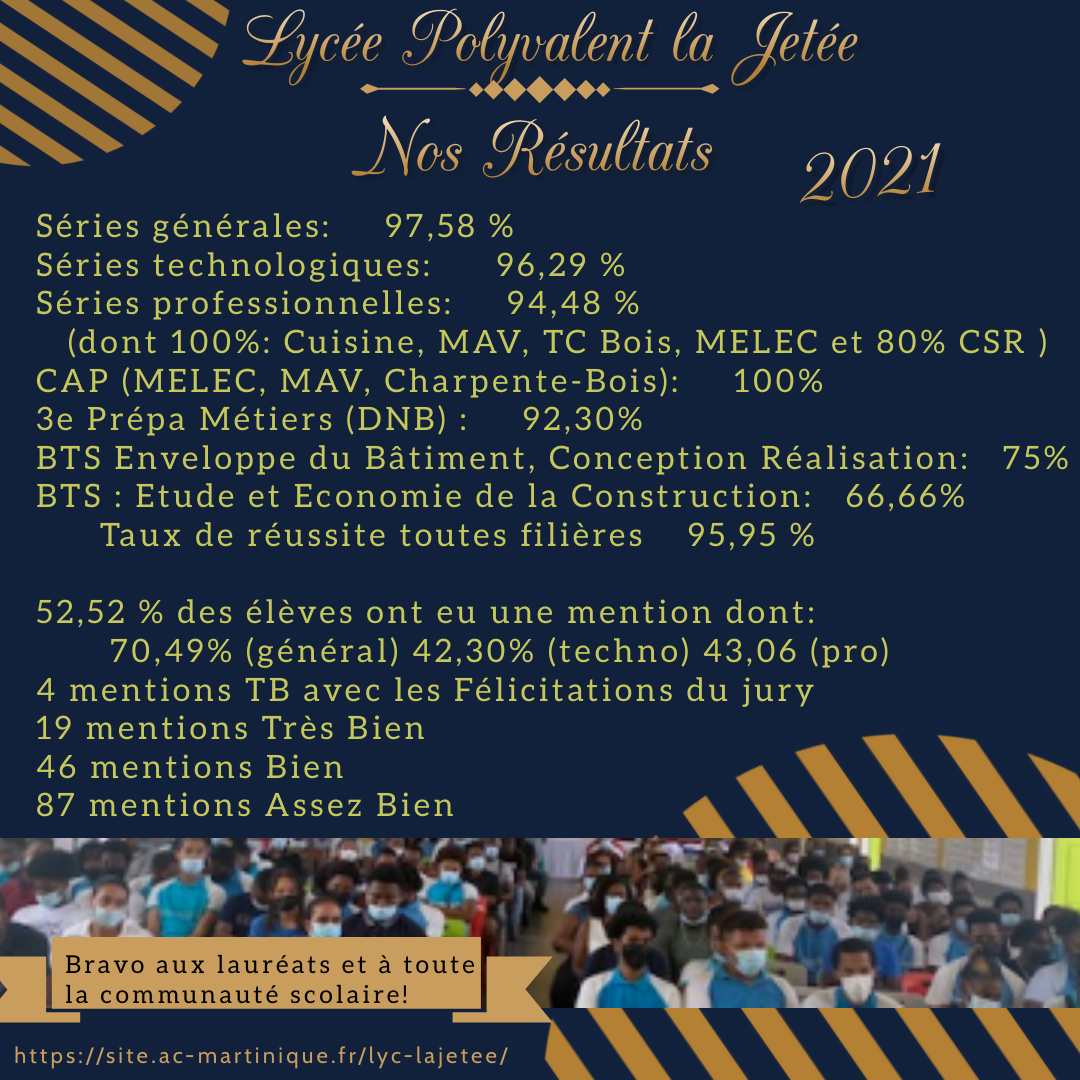 Lycée Polyvalent la Jetée

Nos Résultats 2021

Séries générales: 97,58 %
Séries technologiques: 96,29 %
Séries professionnelles: 94,48 %
(dont 100%: Cuisine, MAV, TC Bois, MELEC et 80% CSR )
CAP (MELEC, MAV, Charpente-Bois): 100%
3e Prépa Métiers (DNB) : 92,30%
BTS Enveloppe du Bâtiment, Conception Réalisation: 75%
BTS : Etude et Economie de la Construction: 66,66%
Taux de réussite toutes filières 95,95 %

52,52 % des élèves ont eu une mention dont:
70,49% (général) 42,30% (techno) 43,06 (pro)
4 mentions TB avec les Félicitations du jury
19 mentions Très Bien
46 mentions Bien
87 mentions Assez Bien

Bravo aux lauréats et à toute la communauté scolaire!

https://site.ac-martinique.fr/lyc-lajetee/